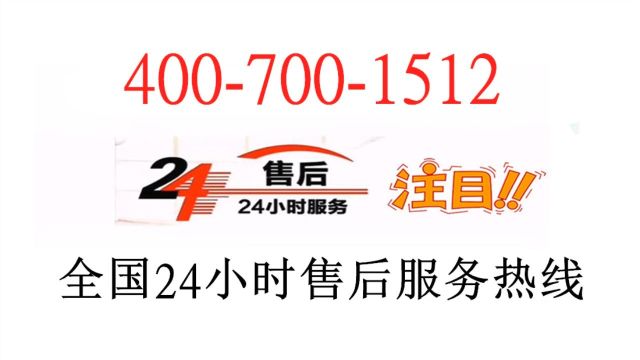 400-700-1512

24 售后
24小时服务

注目!!

全国24小时售后服务热线